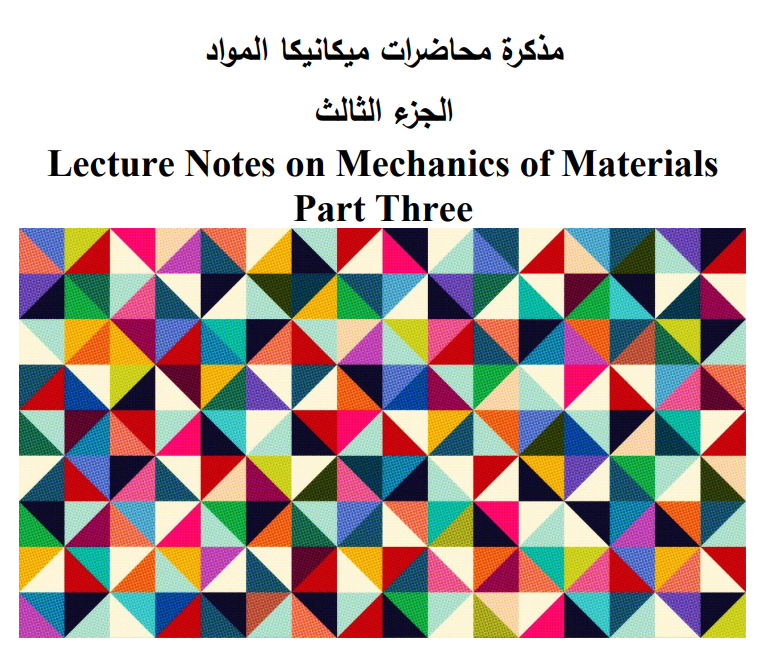 مذكرة محاضرات ميكانيكا المواد

الجزء الثالث

Lecture Notes on Mechanics of Materials
Part Three